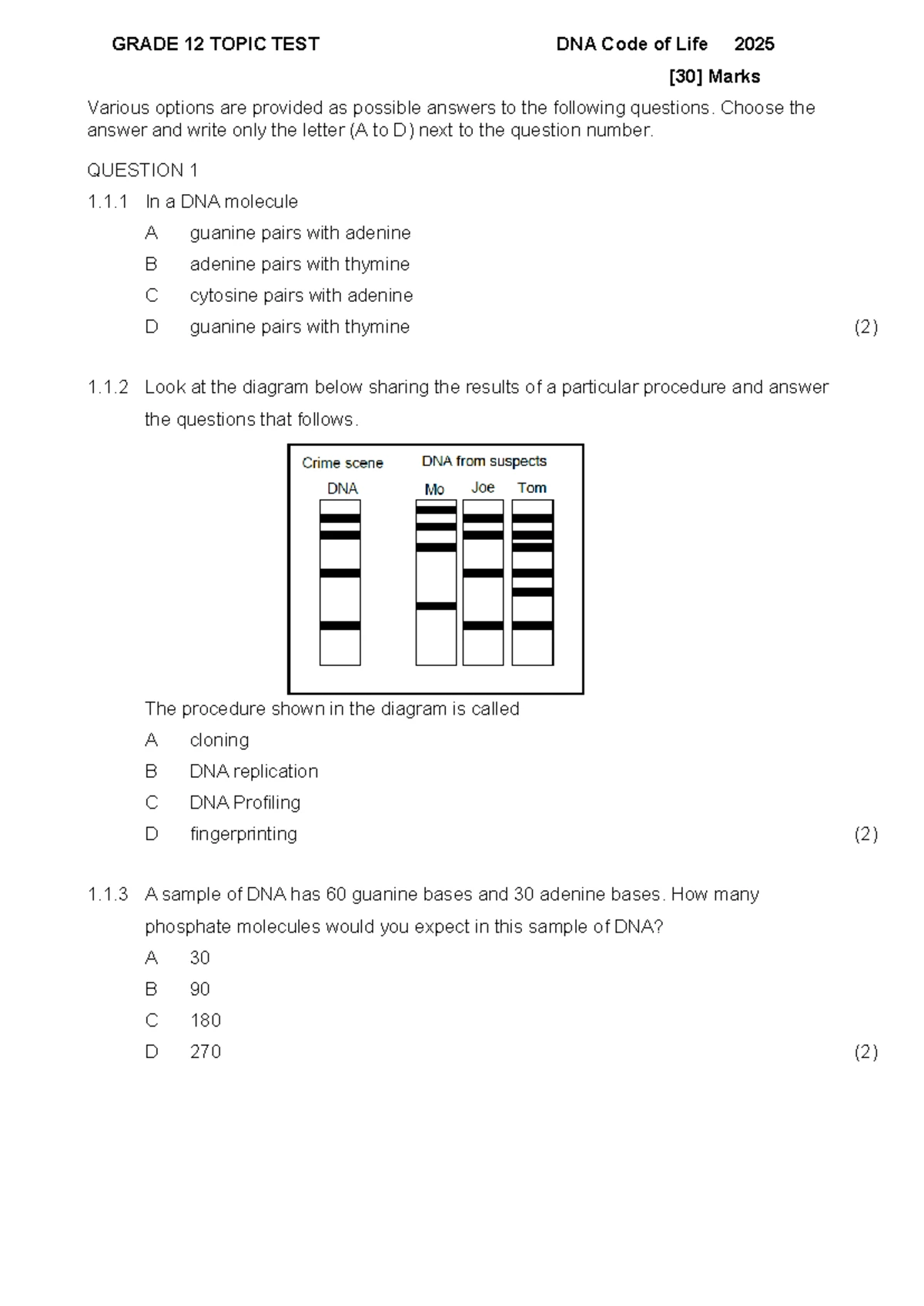 GRADE 12 TOPIC TEST DNA Code of Life 2025

[30] Marks

Various options are provided as possible answers to the following questions. Choose the answer and write only the letter (A to D) next to the question number.

QUESTION 1

1.1.1 In a DNA molecule

A guanine pairs with adenine

B adenine pairs with thymine

C cytosine pairs with adenine

D guanine pairs with thymine (2)

1.1.2 Look at the diagram below sharing the results of a particular procedure and answer the questions that follows.

Crime scene DNA

DNA from suspects

Mo Joe Tom

The procedure shown in the diagram is called

A cloning

B DNA replication

C DNA Profiling

D fingerprinting (2)

1.1.3 A sample of DNA has 60 guanine bases and 30 adenine bases. How many phosphate molecules would you expect in this sample of DNA?

A 30

B 90

C 180

D 270 (2)